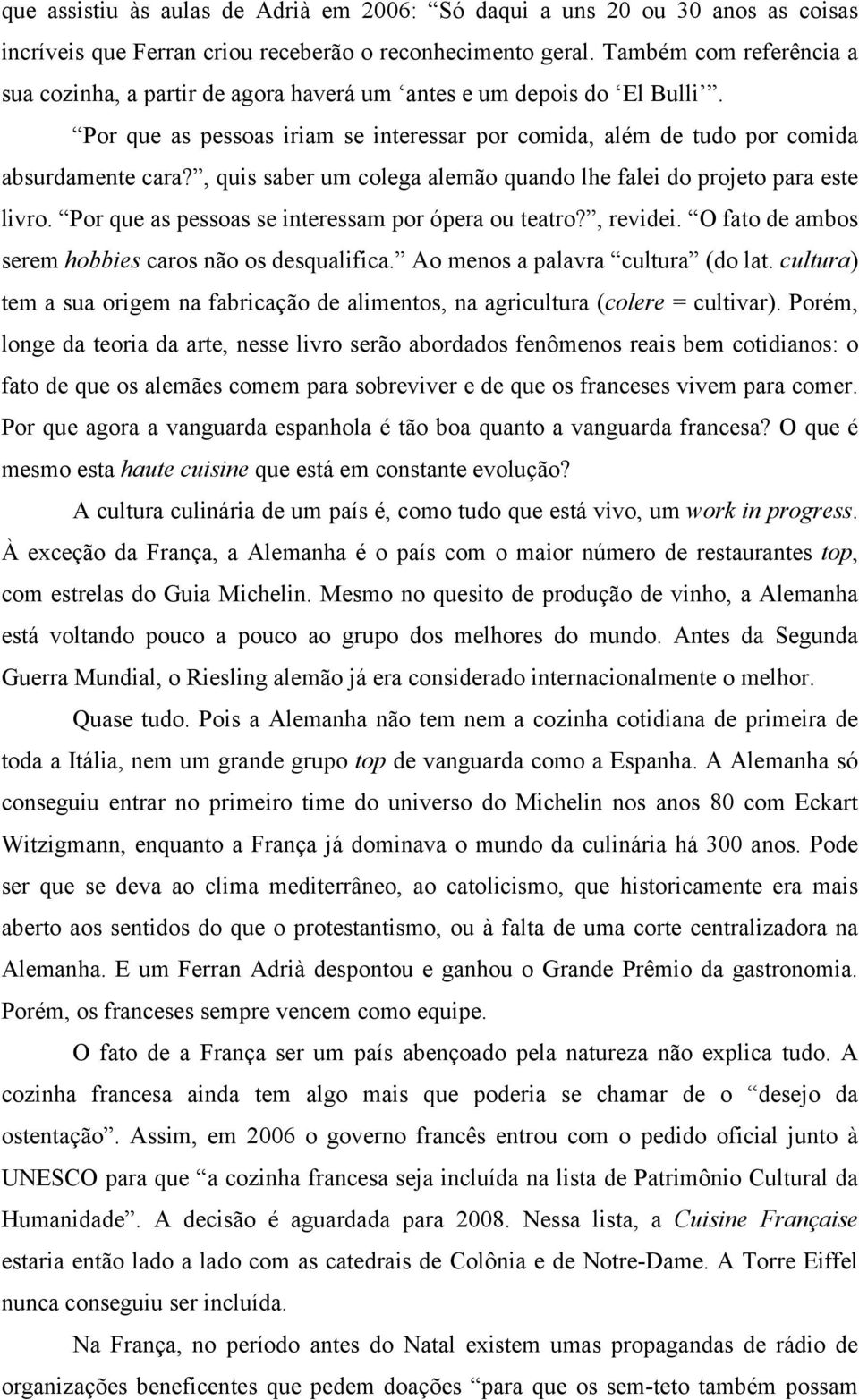 que assistiu às aulas de Adrià em 2006: “Só daqui a uns 20 ou 30 anos as coisas incríveis que Ferran criou receberão o reconhecimento geral. Também com referência a sua cozinha, a partir de agora haverá um ‘antes e um depois do ‘El Bulli’”.

“Por que as pessoas iriam se interessar por comida, além de tudo por comida absurdamente cara?”, quis saber um colega alemão quando lhe falei do projeto para este livro. “Por que as pessoas se interessam por ópera ou teatro?”, revidei. “O fato de ambos serem hobbies caros não os desqualifica.” Ao menos a palavra “cultura” (do lat. cultura) tem a sua origem na fabricação de alimentos, na agricultura (colere = cultivar). Porém, longe da teoria da arte, nesse livro serão abordados fenômenos reais bem cotidianos: o fato de que os alemães comem para sobreviver e de que os franceses vivem para comer. Por que agora a vanguarda espanhola é tão boa quanto a vanguarda francesa? O que é mesmo esta haute cuisine que está em constante evolução?

A cultura culinária de um país é, como tudo que está vivo, um work in progress. À exceção da França, a Alemanha é o país com o maior número de restaurantes top, com estrelas do Guia Michelin. Mesmo no quesito de produção de vinho, a Alemanha está voltando pouco a pouco ao grupo dos melhores do mundo. Antes da Segunda Guerra Mundial, o Riesling alemão já era considerado internacionalmente o melhor.

Quase tudo. Pois a Alemanha não tem nem a cozinha cotidiana de primeira de toda a Itália, nem um grande grupo top de vanguarda como a Espanha. A Alemanha só conseguiu entrar no primeiro time do universo do Michelin nos anos 80 com Eckart Witzigmann, enquanto a França já dominava o mundo da culinária há 300 anos. Pode ser que se deva ao clima mediterrâneo, ao catolicismo, que historicamente era mais aberto aos sentidos do que o protestantismo, ou à falta de uma corte centralizadora na Alemanha. E um Ferran Adrià despontou e ganhou o Grande Prêmio da gastronomia. Porém, os franceses sempre vencem como equipe.

O fato de a França ser um país abençoado pela natureza não explica tudo. A cozinha francesa ainda tem algo mais que poderia se chamar de o “desejo da ostentação”. Assim, em 2006 o governo francês entrou com o pedido oficial junto à UNESCO para que “a cozinha francesa seja incluída na lista de Patrimônio Cultural da Humanidade”. A decisão é aguardada para 2008. Nessa lista, a Cuisine Française estaria então lado a lado com as catedrais de Colônia e de Notre-Dame. A Torre Eiffel nunca conseguiu ser incluída.

Na França, no período antes do Natal existem umas propagandas de rádio de organizações beneficentes que pedem doações “para que os sem-teto possam